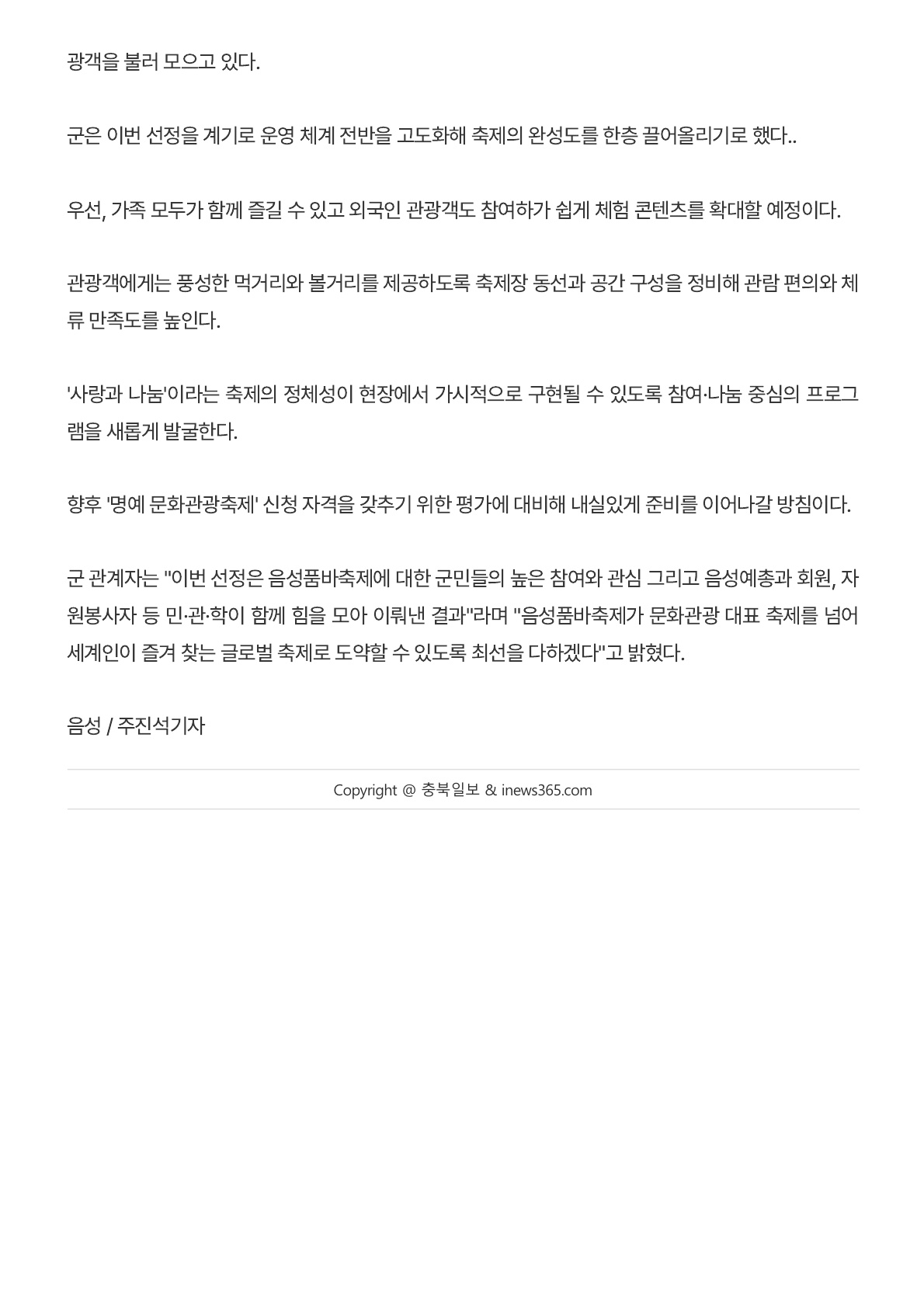 광객을 불러 모으고 있다.

군은 이번 선정을 계기로 운영 체계 전반을 고도화해 축제의 완성도를 한층 끌어올리기로 했다..

우선, 가족 모두가 함께 즐길 수 있고 외국인 관광객도 참여하가 쉽게 체험 콘텐츠를 확대할 예정이다.

관광객에게는 풍성한 먹거리와 볼거리를 제공하도록 축제장 동선과 공간 구성을 정비해 관람 편의와 체류 만족도를 높인다.

'사랑과 나눔'이라는 축제의 정체성이 현장에서 가시적으로 구현될 수 있도록 참여·나눔 중심의 프로그램을 새롭게 발굴한다.

향후 '명예 문화관광축제' 신청 자격을 갖추기 위한 평가에 대비해 내실있게 준비를 이어나갈 방침이다.

군 관계자는 "이번 선정은 음성품바축제에 대한 군민들의 높은 참여와 관심 그리고 음성예총과 회원, 자원봉사자 등 민·관·학이 함께 힘을 모아 이뤄낸 결과"라며 "음성품바축제가 문화관광 대표 축제를 넘어 세계인이 즐겨 찾는 글로벌 축제로 도약할 수 있도록 최선을 다하겠다"고 밝혔다.

음성 / 주진석기자

Copyright @ 충북일보 & inews365.com